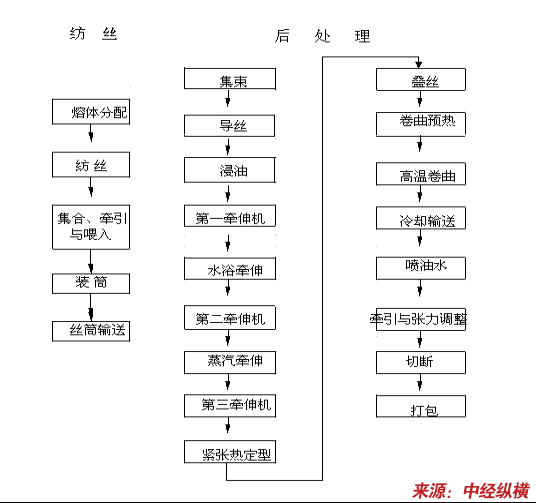 纺 丝

熔体分配
纺 丝
集合、牵引与喂入
装 筒
丝筒输送

后 处 理

集束
导丝
浸油
第一牵伸机
水浴牵伸
第二牵伸机
蒸汽牵伸
第三牵伸机
紧张热定型

叠丝
卷曲预热
高温卷曲
冷却输送
喷油水
牵引与张力调整
切断
打包

来源：中经纵横